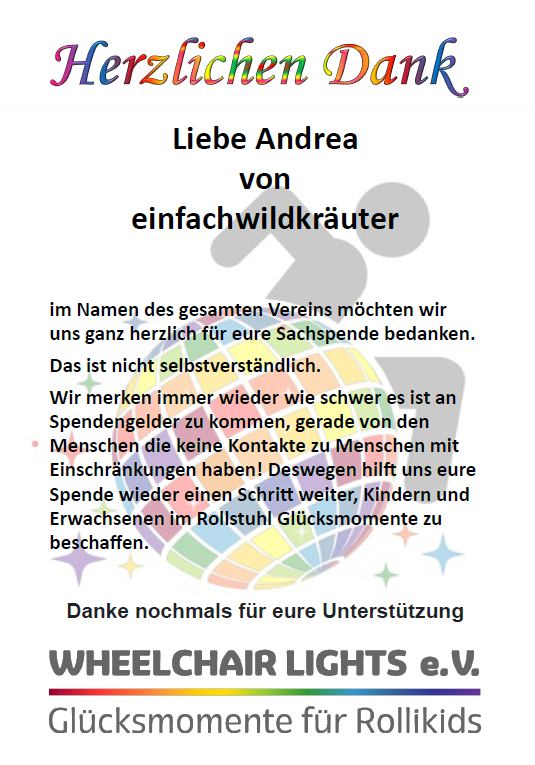 Herzlichen Dank

Liebe Andrea
von
einfachwildkräuter

im Namen des gesamten Vereins möchten wir uns ganz herzlich für eure Sachspende bedanken.

Das ist nicht selbstverständlich.

Wir merken immer wieder wie schwer es ist an Spendengelder zu kommen, gerade von den Menschen die keine Kontakte zu Menschen mit Einschränkungen haben! Deswegen hilft uns eure Spende wieder einen Schritt weiter, Kindern und Erwachsenen im Rollstuhl Glücksmomente zu beschaffen.

Danke nochmals für eure Unterstützung

WHEELCHAIR LIGHTS e.V.
Glücksmomente für Rollikids